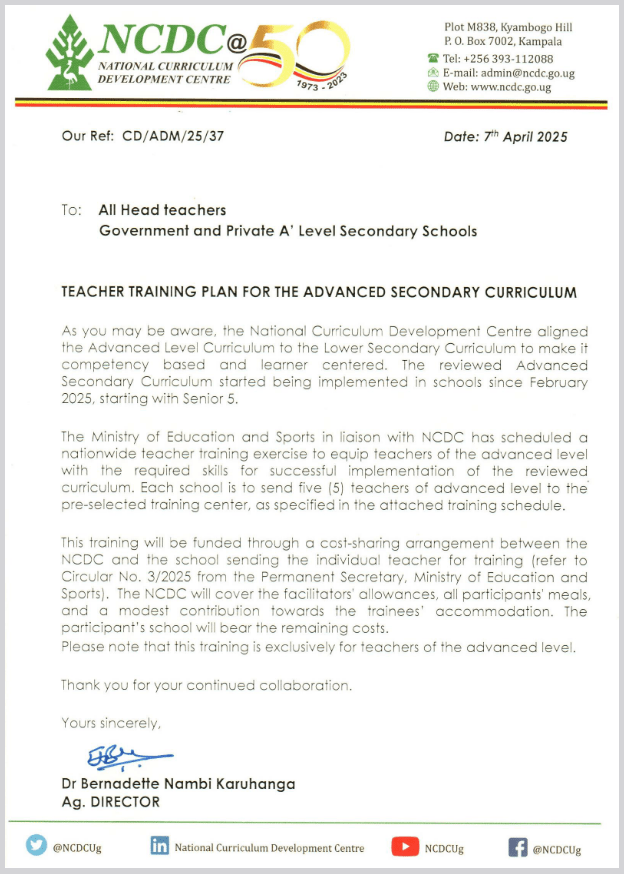 NCDC@50
NATIONAL CURRICULUM DEVELOPMENT CENTRE
1973 - 2023

Plot M838, Kyambogo Hill
P. O. Box 7002, Kampala
Tel: +256 393-112088
E-mail: admin@ncdc.go.ug
Web: www.ncdc.go.ug

Our Ref: CD/ADM/25/37

Date: $7^{th}$ April 2025

To: All Head teachers
Government and Private A' Level Secondary Schools

TEACHER TRAINING PLAN FOR THE ADVANCED SECONDARY CURRICULUM

As you may be aware, the National Curriculum Development Centre aligned the Advanced Level Curriculum to the Lower Secondary Curriculum to make it competency based and learner centered. The reviewed Advanced Secondary Curriculum started being implemented in schools since February 2025, starting with Senior 5.

The Ministry of Education and Sports in liaison with NCDC has scheduled a nationwide teacher training exercise to equip teachers of the advanced level with the required skills for successful implementation of the reviewed curriculum. Each school is to send five (5) teachers of advanced level to the pre-selected training center, as specified in the attached training schedule.

This training will be funded through a cost-sharing arrangement between the NCDC and the school sending the individual teacher for training (refer to Circular No. 3/2025 from the Permanent Secretary, Ministry of Education and Sports). The NCDC will cover the facilitators' allowances, all participants' meals, and a modest contribution towards the trainees' accommodation. The participant's school will bear the remaining costs.
Please note that this training is exclusively for teachers of the advanced level.

Thank you for your continued collaboration.

Yours sincerely,

Dr Bernadette Nambi Karuhanga
Ag. DIRECTOR

@NCDCUg National Curriculum Development Centre NCDCUg @NCDCUg